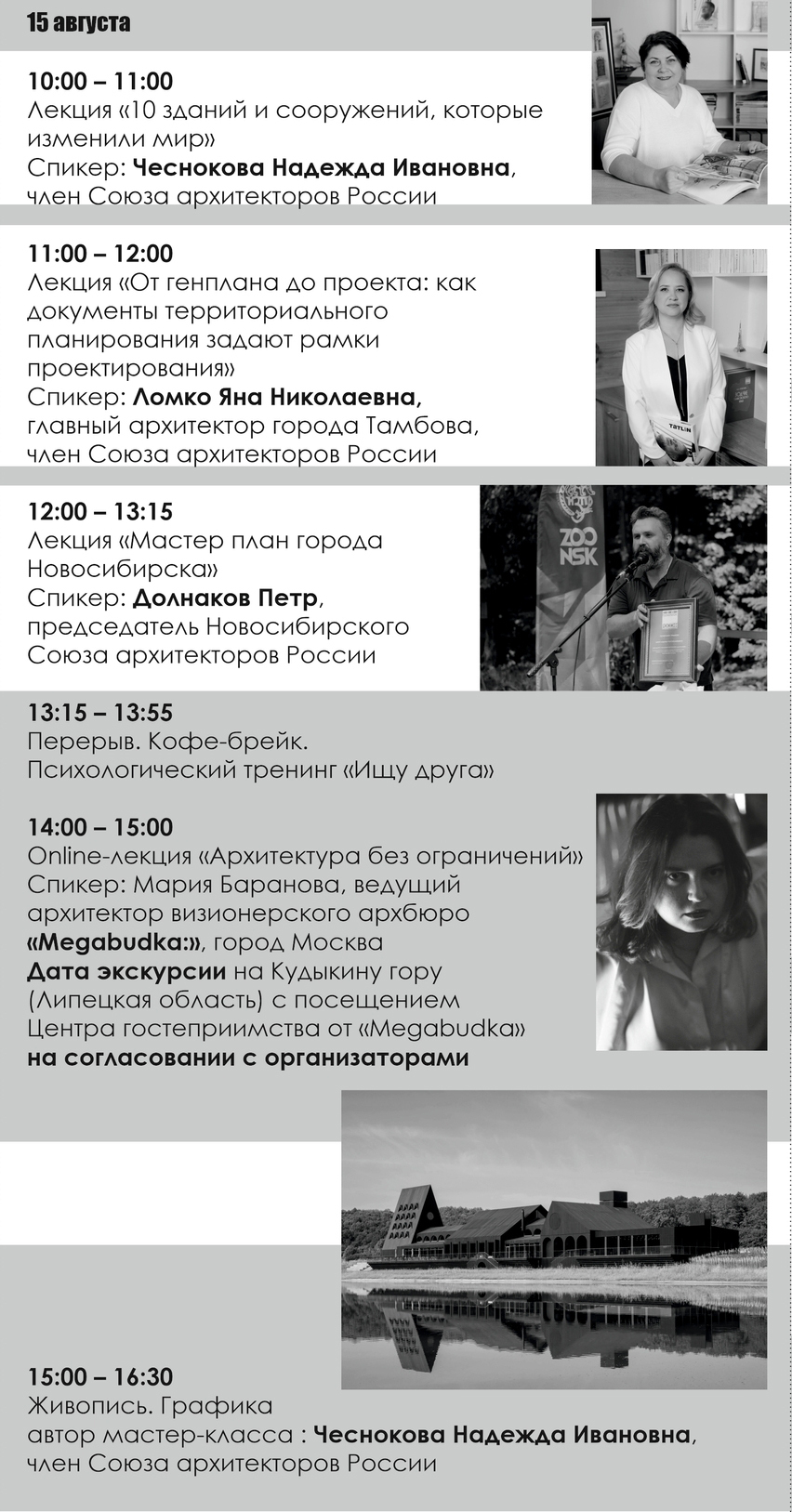 15 августа

10:00 – 11:00
Лекция «10 зданий и сооружений, которые изменили мир»
Спикер: Чеснокова Надежда Ивановна, член Союза архитекторов России

11:00 – 12:00
Лекция «От генплана до проекта: как документы территориального планирования задают рамки проектирования»
Спикер: Ломко Яна Николаевна, главный архитектор города Тамбова, член Союза архитекторов России

12:00 – 13:15
Лекция «Мастер план города Новосибирска»
Спикер: Долнаков Петр, председатель Новосибирского Союза архитекторов России

13:15 – 13:55
Перерыв. Кофе-брейк.
Психологический тренинг «Ищу друга»

14:00 – 15:00
Online-лекция «Архитектура без ограничений»
Спикер: Мария Баранова, ведущий архитектор визионерского архбюро «Megabudka:», город Москва
Дата экскурсии на Кудыкину гору (Липецкая область) с посещением Центра гостеприимства от «Megabudka»
на согласовании с организаторами

15:00 – 16:30
Живопись. Графика
автор мастер-класса : Чеснокова Надежда Ивановна, член Союза архитекторов России